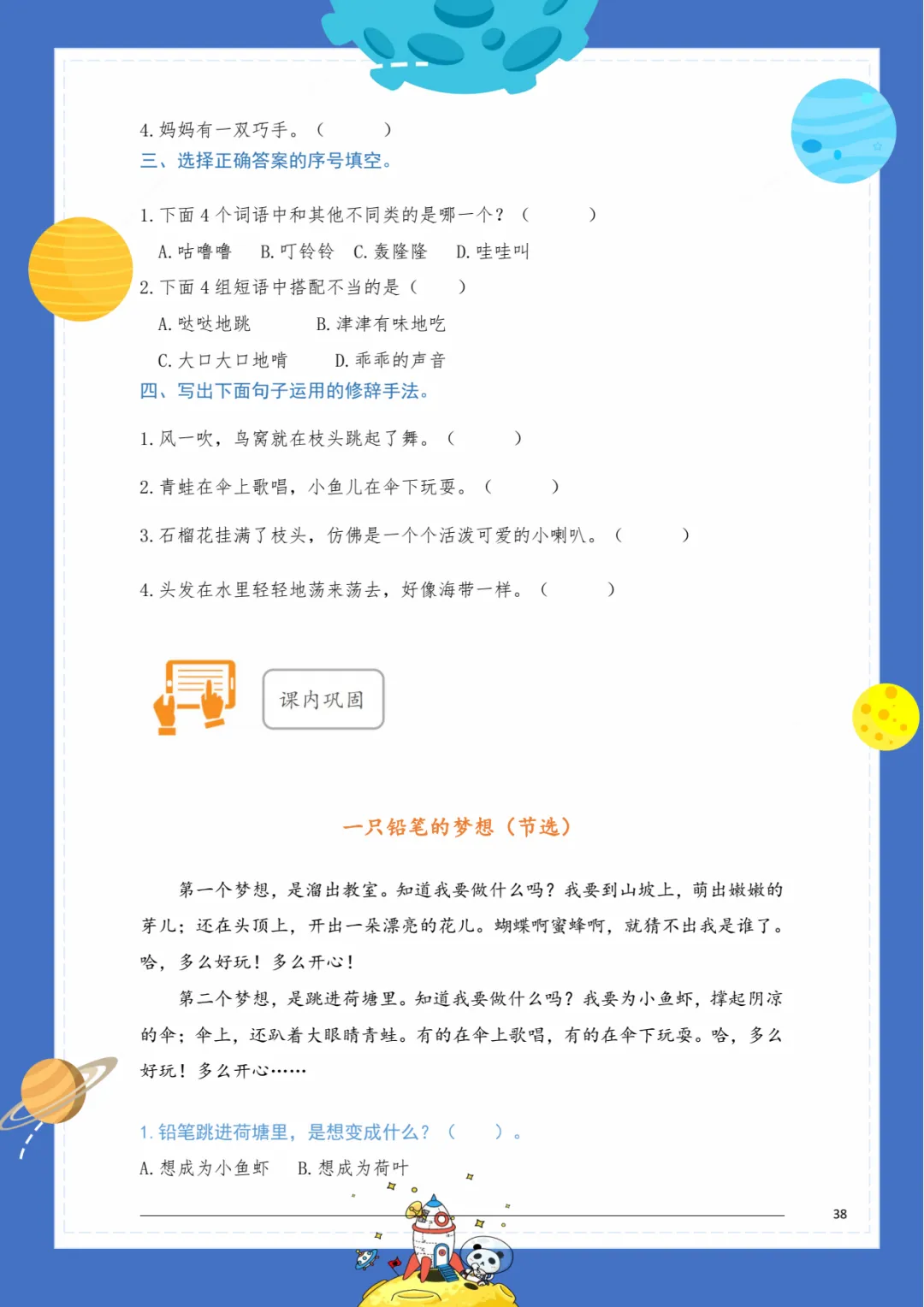 4. 妈妈有一双巧手。（　　　）

三、选择正确答案的序号填空。

1. 下面 4 个词语中和其他不同类的是哪一个？（　　　）

A. 咕噜噜　B. 叮铃铃　C. 轰隆隆　D. 哇哇叫

2. 下面 4 组短语中搭配不当的是（　　）

A. 哒哒地跳　　B. 津津有味地吃

C. 大口大口地啃　　D. 乖乖的声音

四、写出下面句子运用的修辞手法。

1. 风一吹，鸟窝就在枝头跳起了舞。（　　　）

2. 青蛙在伞上歌唱，小鱼儿在伞下玩耍。（　　　）

3. 石榴花挂满了枝头，仿佛是一个个活泼可爱的小喇叭。（　　　）

4. 头发在水里轻轻地荡来荡去，好像海带一样。（　　　）

课内巩固

一只铅笔的梦想（节选）

第一个梦想，是溜出教室。知道我要做什么吗？我要到山坡上，萌出嫩嫩的芽儿；还在头顶上，开出一朵漂亮的花儿。蝴蝶啊蜜蜂啊，就猜不出我是谁了。哈，多么好玩！多么开心！

第二个梦想，是跳进荷塘里。知道我要做什么吗？我要为小鱼虾，撑起阴凉的伞；伞上，还趴着大眼睛青蛙。有的在伞上歌唱，有的在伞下玩耍。哈，多么好玩！多么开心……

1. 铅笔跳进荷塘里，是想变成什么？（　　）。

A. 想成为小鱼虾　B. 想成为荷叶

38